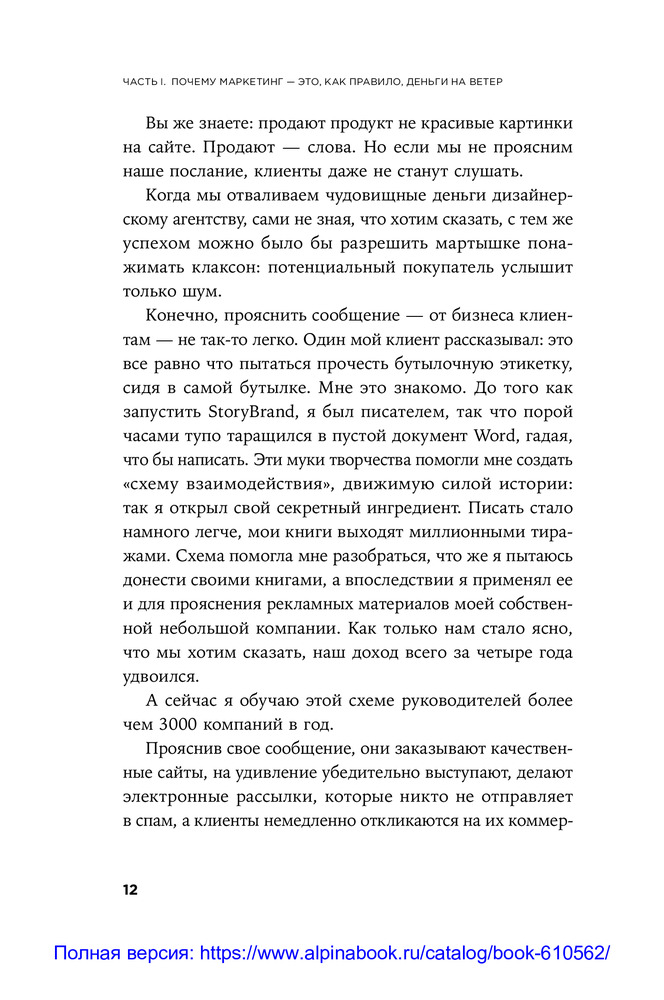 ЧАСТЬ I. ПОЧЕМУ МАРКЕТИНГ — ЭТО, КАК ПРАВИЛО, ДЕНЬГИ НА ВЕТЕР

Вы же знаете: продают продукт не красивые картинки на сайте. Продают — слова. Но если мы не проясним наше послание, клиенты даже не станут слушать.

Когда мы отваливаем чудовищные деньги дизайнерскому агентству, сами не зная, что хотим сказать, с тем же успехом можно было бы разрешить мартышке понажимать клаксон: потенциальный покупатель услышит только шум.

Конечно, прояснить сообщение — от бизнеса клиентам — не так-то легко. Один мой клиент рассказывал: это все равно что пытаться прочесть бутылочную этикетку, сидя в самой бутылке. Мне это знакомо. До того как запустить StoryBrand, я был писателем, так что порой часами тупо таращился в пустой документ Word, гадая, что бы написать. Эти муки творчества помогли мне создать «схему взаимодействия», движимую силой истории: так я открыл свой секретный ингредиент. Писать стало намного легче, мои книги выходят миллионными тиражами. Схема помогла мне разобраться, что же я пытаюсь донести своими книгами, а впоследствии я применял ее и для прояснения рекламных материалов моей собственной небольшой компании. Как только нам стало ясно, что мы хотим сказать, наш доход всего за четыре года удвоился.

А сейчас я обучаю этой схеме руководителей более чем 3000 компаний в год.

Прояснив свое сообщение, они заказывают качественные сайты, на удивление убедительно выступают, делают электронные рассылки, которые никто не отправляет в спам, а клиенты немедленно откликаются на их коммер-

12

Полная версия: https://www.alpinabook.ru/catalog/book-610562/